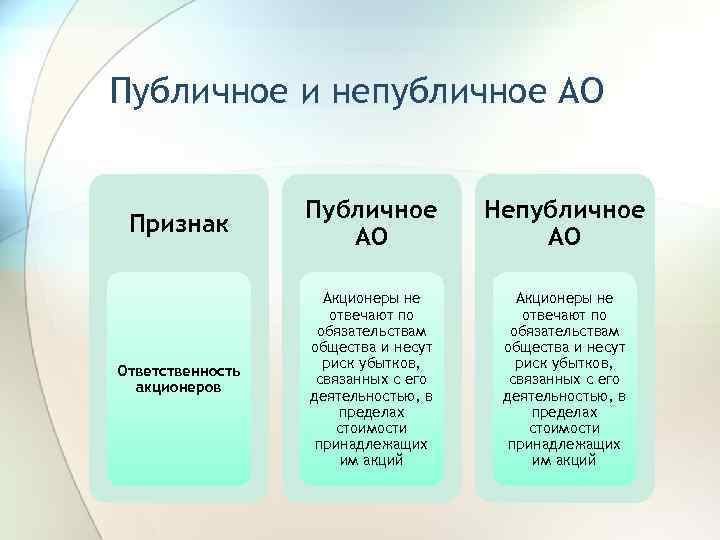 Публичное и непубличное АО

| Признак | Публичное АО | Непубличное АО |
|---|---|---|
| Ответственность акционеров | Акционеры не отвечают по обязательствам общества и несут риск убытков, связанных с его деятельностью, в пределах стоимости принадлежащих им акций | Акционеры не отвечают по обязательствам общества и несут риск убытков, связанных с его деятельностью, в пределах стоимости принадлежащих им акций |